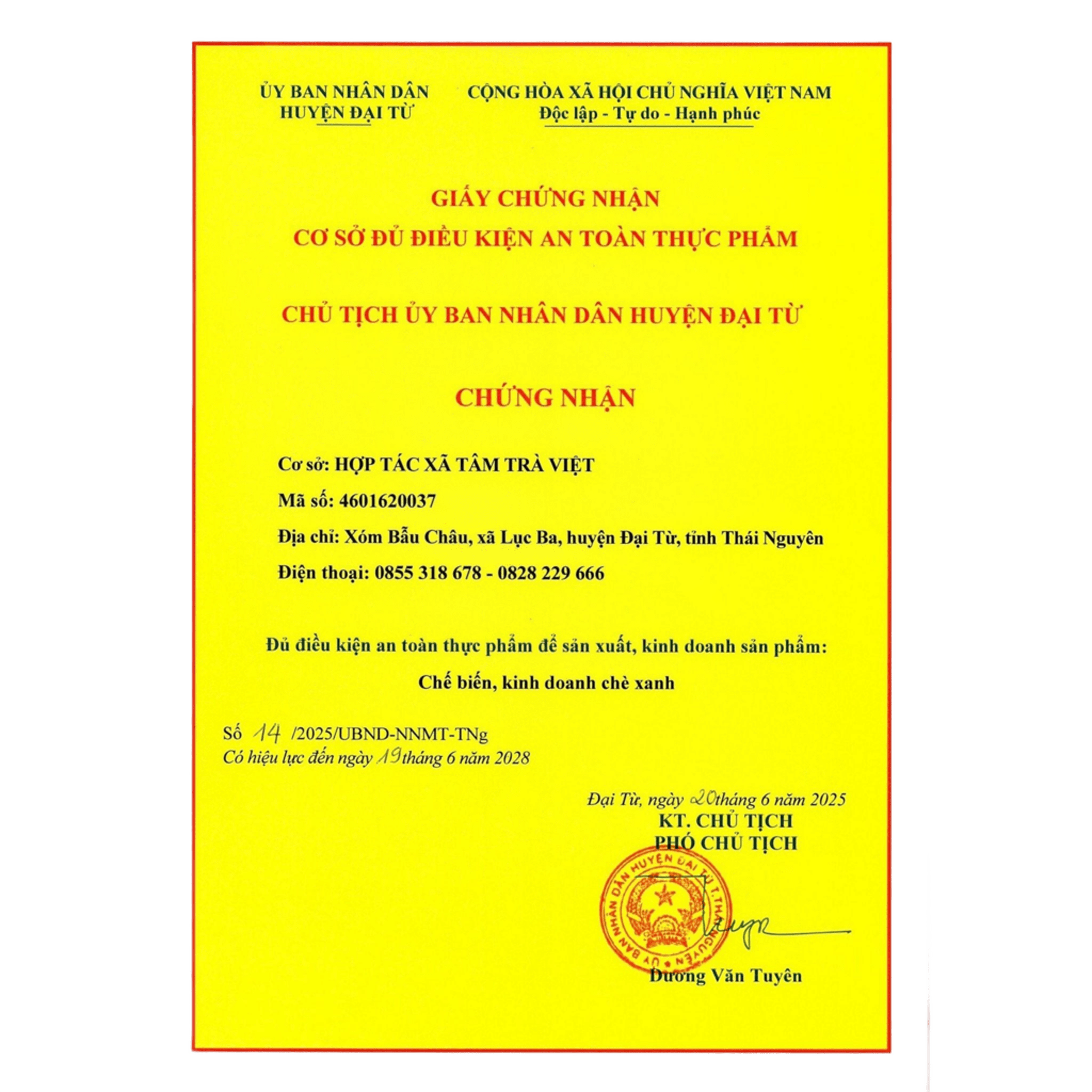 ỦY BAN NHÂN DÂN
HUYỆN ĐẠI TỪ

CỘNG HÒA XÃ HỘI CHỦ NGHĨA VIỆT NAM
Độc lập - Tự do - Hạnh phúc

GIẤY CHỨNG NHẬN
CƠ SỞ ĐỦ ĐIỀU KIỆN AN TOÀN THỰC PHẨM

CHỦ TỊCH ỦY BAN NHÂN DÂN HUYỆN ĐẠI TỪ

CHỨNG NHẬN

Cơ sở: HỢP TÁC XÃ TÂM TRÀ VIỆT

Mã số: 4601620037

Địa chỉ: Xóm Bẫu Châu, xã Lục Ba, huyện Đại Từ, tỉnh Thái Nguyên

Điện thoại: 0855 318 678 - 0828 229 666

Đủ điều kiện an toàn thực phẩm để sản xuất, kinh doanh sản phẩm:

Chế biến, kinh doanh chè xanh

Số 14 /2025/UBND-NNMT-TNg
Có hiệu lực đến ngày 19 tháng 6 năm 2028

Đại Từ, ngày 20 tháng 6 năm 2025
KT. CHỦ TỊCH
PHÓ CHỦ TỊCH

ỦY BAN NHÂN DÂN HUYỆN ĐẠI TỪ T.THÁI NGUYÊN

Dương Văn Tuyên